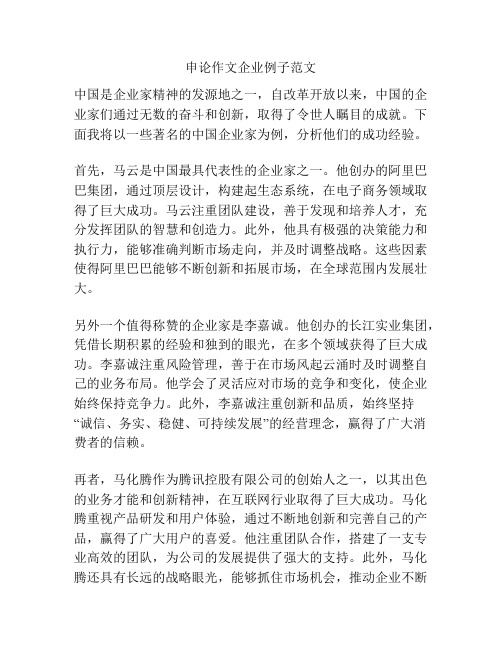 申论作文企业例子范文

中国是企业家精神的发源地之一，自改革开放以来，中国的企业家们通过无数的奋斗和创新，取得了令世人瞩目的成就。下面我将以一些著名的中国企业家为例，分析他们的成功经验。

首先，马云是中国最具代表性的企业家之一。他创办的阿里巴巴集团，通过顶层设计，构建起生态系统，在电子商务领域取得了巨大成功。马云注重团队建设，善于发现和培养人才，充分发挥团队的智慧和创造力。此外，他具有极强的决策能力和执行力，能够准确判断市场走向，并及时调整战略。这些因素使得阿里巴巴能够不断创新和拓展市场，在全球范围内发展壮大。

另外一个值得称赞的企业家是李嘉诚。他创办的长江实业集团，凭借长期积累的经验和独到的眼光，在多个领域获得了巨大成功。李嘉诚注重风险管理，善于在市场风起云涌时及时调整自己的业务布局。他学会了灵活应对市场的竞争和变化，使企业始终保持竞争力。此外，李嘉诚注重创新和品质，始终坚持“诚信、务实、稳健、可持续发展”的经营理念，赢得了广大消费者的信赖。

再者，马化腾作为腾讯控股有限公司的创始人之一，以其出色的业务才能和创新精神，在互联网行业取得了巨大成功。马化腾重视产品研发和用户体验，通过不断地创新和完善自己的产品，赢得了广大用户的喜爱。他注重团队合作，搭建了一支专业高效的团队，为公司的发展提供了强大的支持。此外，马化腾还具有长远的战略眼光，能够抓住市场机会，推动企业不断